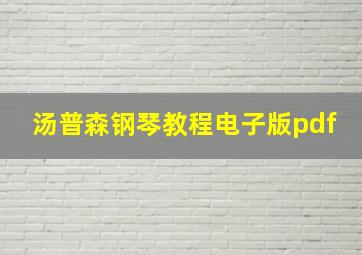 汤普森钢琴教程电子版pdf